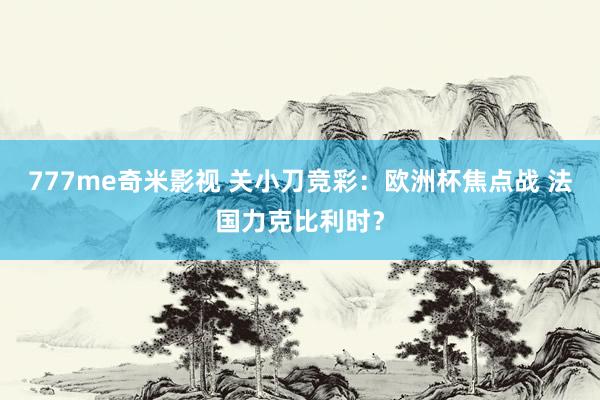 777me奇米影视 关小刀竞彩：欧洲杯焦点战 法国力克比利时？